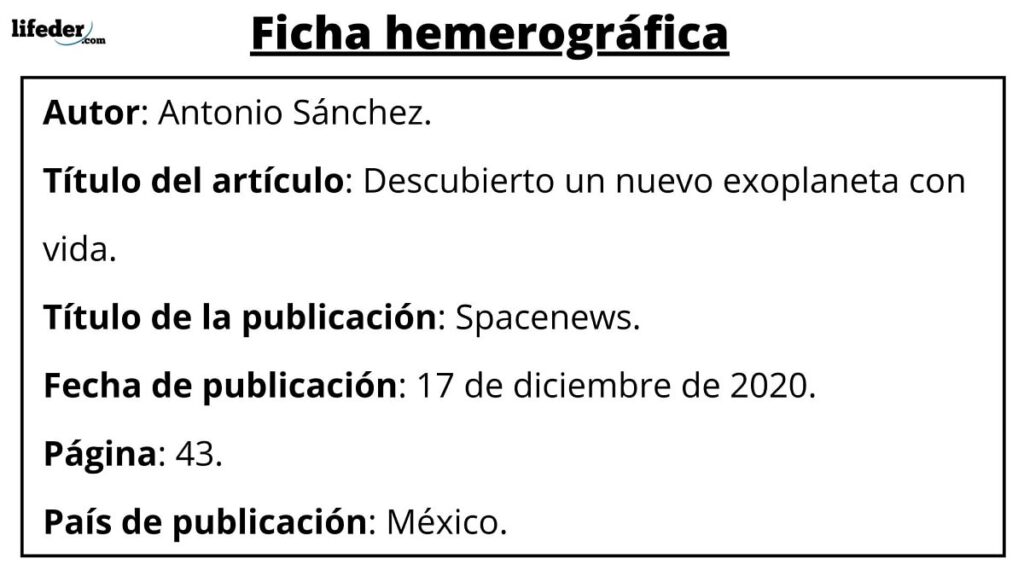 lifeder.com

Ficha hemerográfica

Autor: Antonio Sánchez.

Título del artículo: Descubierto un nuevo exoplaneta con vida.

Título de la publicación: Spacenews.

Fecha de publicación: 17 de diciembre de 2020.

Página: 43.

País de publicación: México.